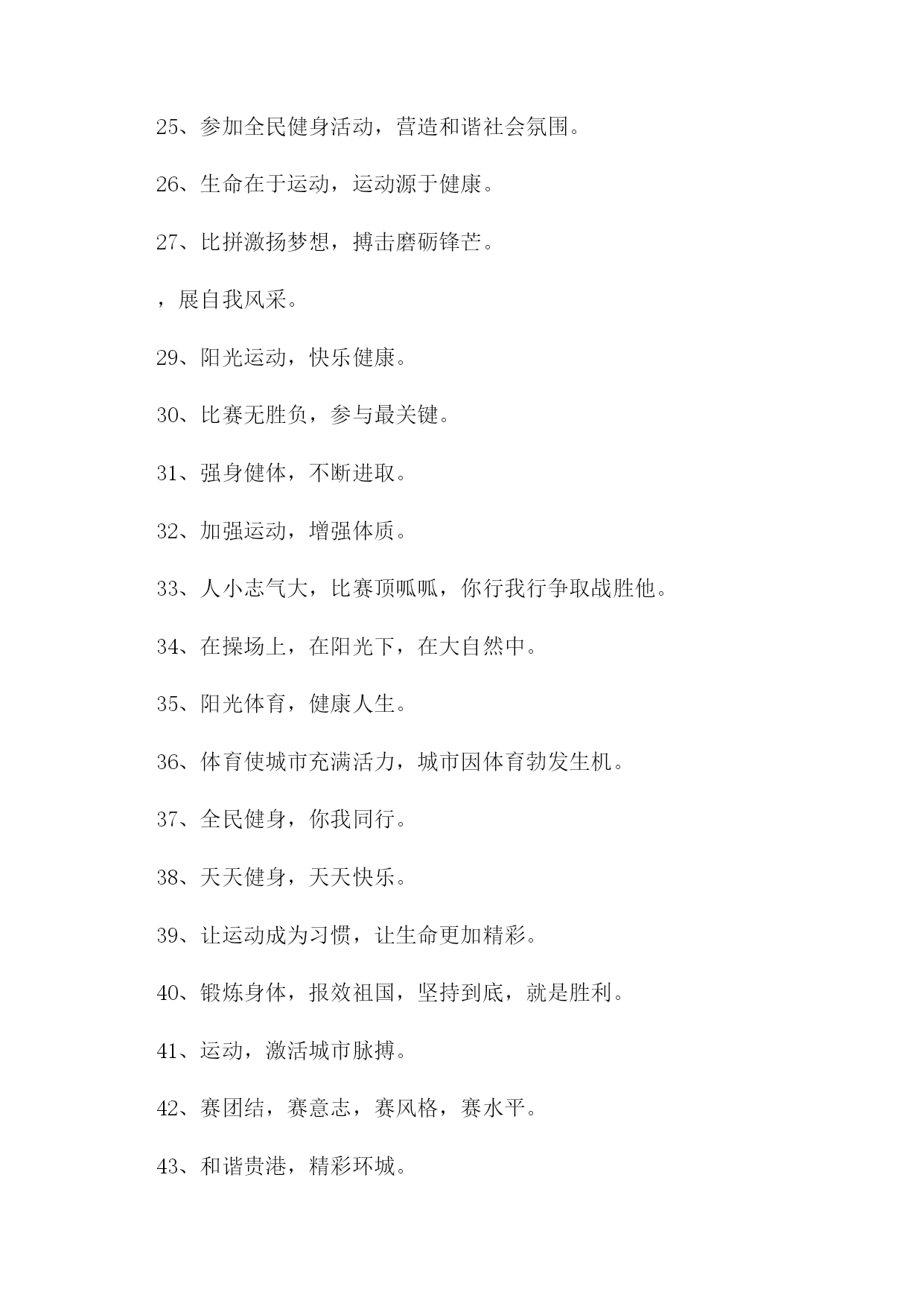 25、参加全民健身活动，营造和谐社会氛围。

26、生命在于运动，运动源于健康。

27、比拼激扬梦想，搏击磨砺锋芒。

，展自我风采。

29、阳光运动，快乐健康。

30、比赛无胜负，参与最关键。

31、强身健体，不断进取。

32、加强运动，增强体质。

33、人小志气大，比赛顶呱呱，你行我行争取战胜他。

34、在操场上，在阳光下，在大自然中。

35、阳光体育，健康人生。

36、体育使城市充满活力，城市因体育勃发生机。

37、全民健身，你我同行。

38、天天健身，天天快乐。

39、让运动成为习惯，让生命更加精彩。

40、锻炼身体，报效祖国，坚持到底，就是胜利。

41、运动，激活城市脉搏。

42、赛团结，赛意志，赛风格，赛水平。

43、和谐贵港，精彩环城。